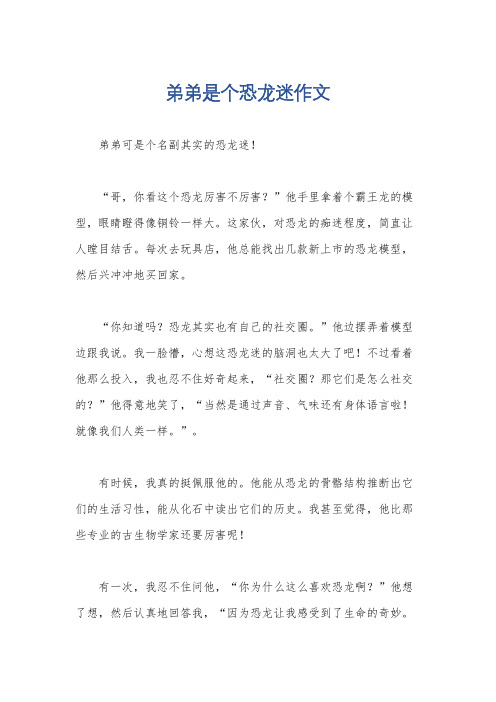 弟弟是个恐龙迷作文

弟弟可是个名副其实的恐龙迷！

“哥，你看这个恐龙厉害不厉害？”他手里拿着个霸王龙的模型，眼睛瞪得像铜铃一样大。这家伙，对恐龙的痴迷程度，简直让人瞠目结舌。每次去玩具店，他总能找出几款新上市的恐龙模型，然后兴冲冲地买回家。

“你知道吗？恐龙其实也有自己的社交圈。”他边摆弄着模型边跟我说。我一脸懵，心想这恐龙迷的脑洞也太大了吧！不过看着他那么投入，我也忍不住好奇起来，“社交圈？那它们是怎么社交的？”他得意地笑了，“当然是通过声音、气味还有身体语言啦！就像我们人类一样。”。

有时候，我真的挺佩服他的。他能从恐龙的骨骼结构推断出它们的生活习性，能从化石中读出它们的历史。我甚至觉得，他比那些专业的古生物学家还要厉害呢！

有一次，我忍不住问他，“你为什么这么喜欢恐龙啊？”他想了想，然后认真地回答我，“因为恐龙让我感受到了生命的奇妙。